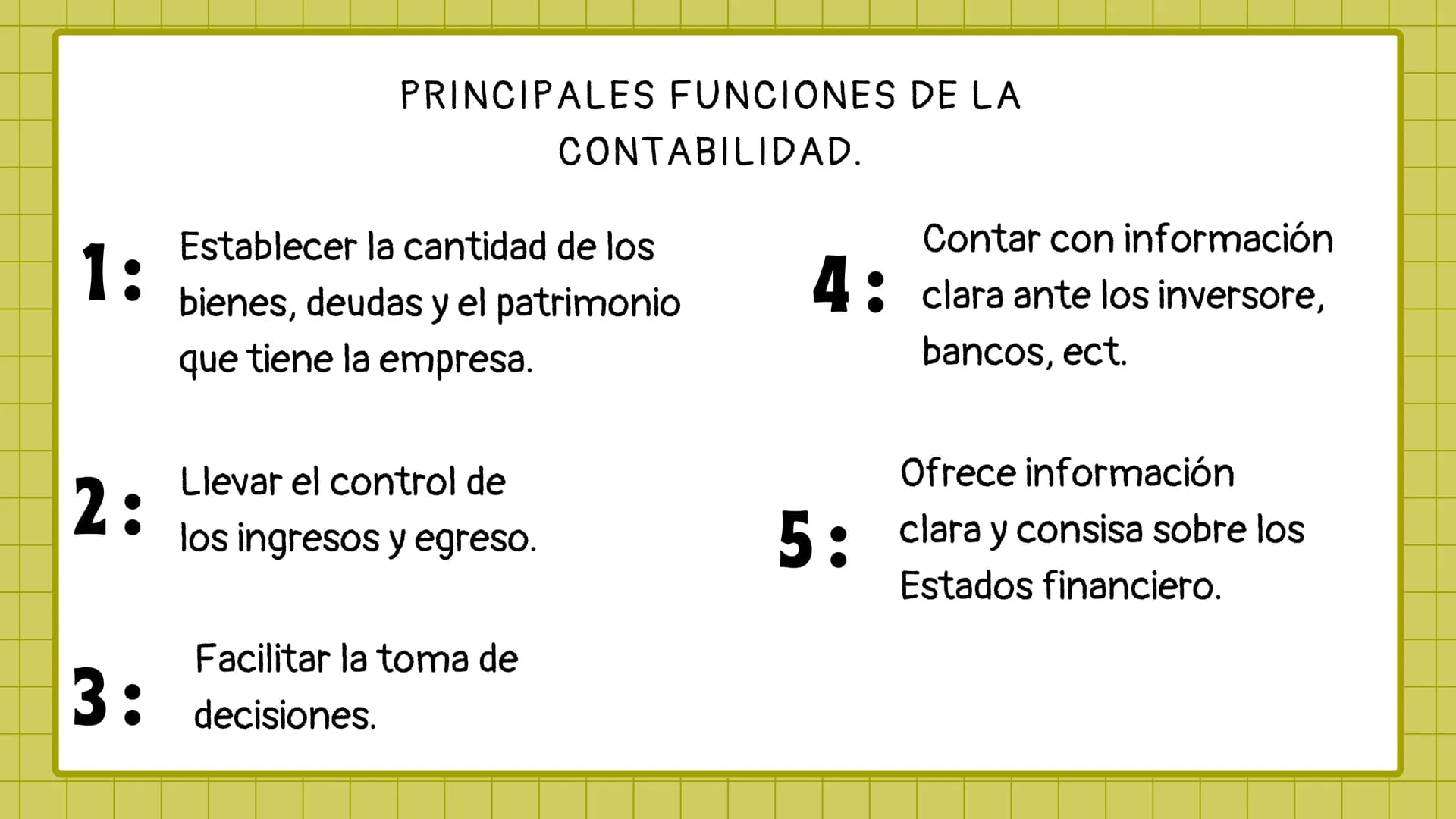 PRINCIPALES FUNCIONES DE LA CONTABILIDAD.

1: Establecer la cantidad de los bienes, deudas y el patrimonio que tiene la empresa.

2: Llevar el control de los ingresos y egreso.

3: Facilitar la toma de decisiones.

4: Contar con información clara ante los inversore, bancos, ect.

5: Ofrece información clara y consisa sobre los Estados financiero.